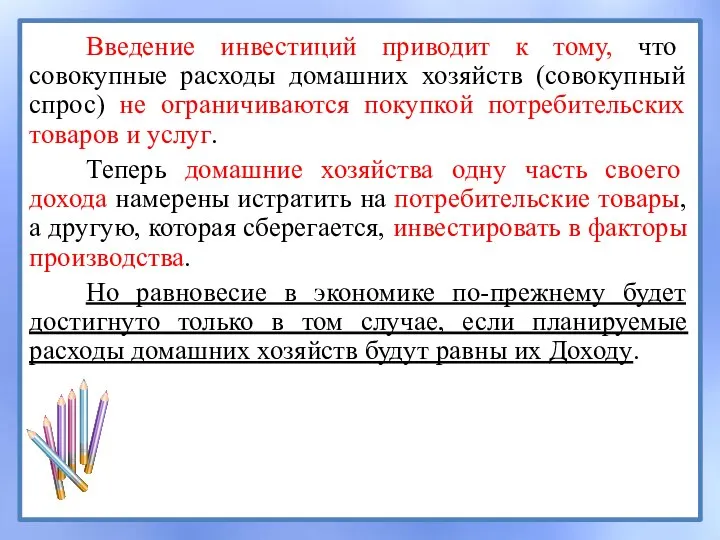 Введение инвестиций приводит к тому, что совокупные расходы домашних хозяйств (совокупный спрос) не ограничиваются покупкой потребительских товаров и услуг.

Теперь домашние хозяйства одну часть своего дохода намерены истратить на потребительские товары, а другую, которая сберегается, инвестировать в факторы производства.

Но равновесие в экономике по-прежнему будет достигнуто только в том случае, если планируемые расходы домашних хозяйств будут равны их Доходу.